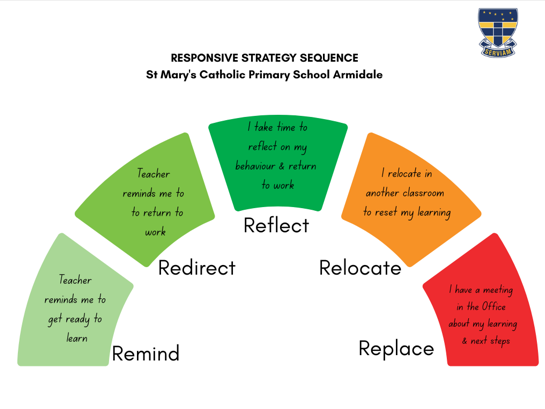 SERVIAM

RESPONSIVE STRATEGY SEQUENCE
St Mary's Catholic Primary School Armidale

Teacher reminds me to get ready to learn

Remind

Teacher reminds me to to return to work

Redirect

I take time to reflect on my behaviour & return to work

Reflect

I relocate in another classroom to reset my learning

Relocate

I have a meeting in the Office about my learning & next steps

Replace